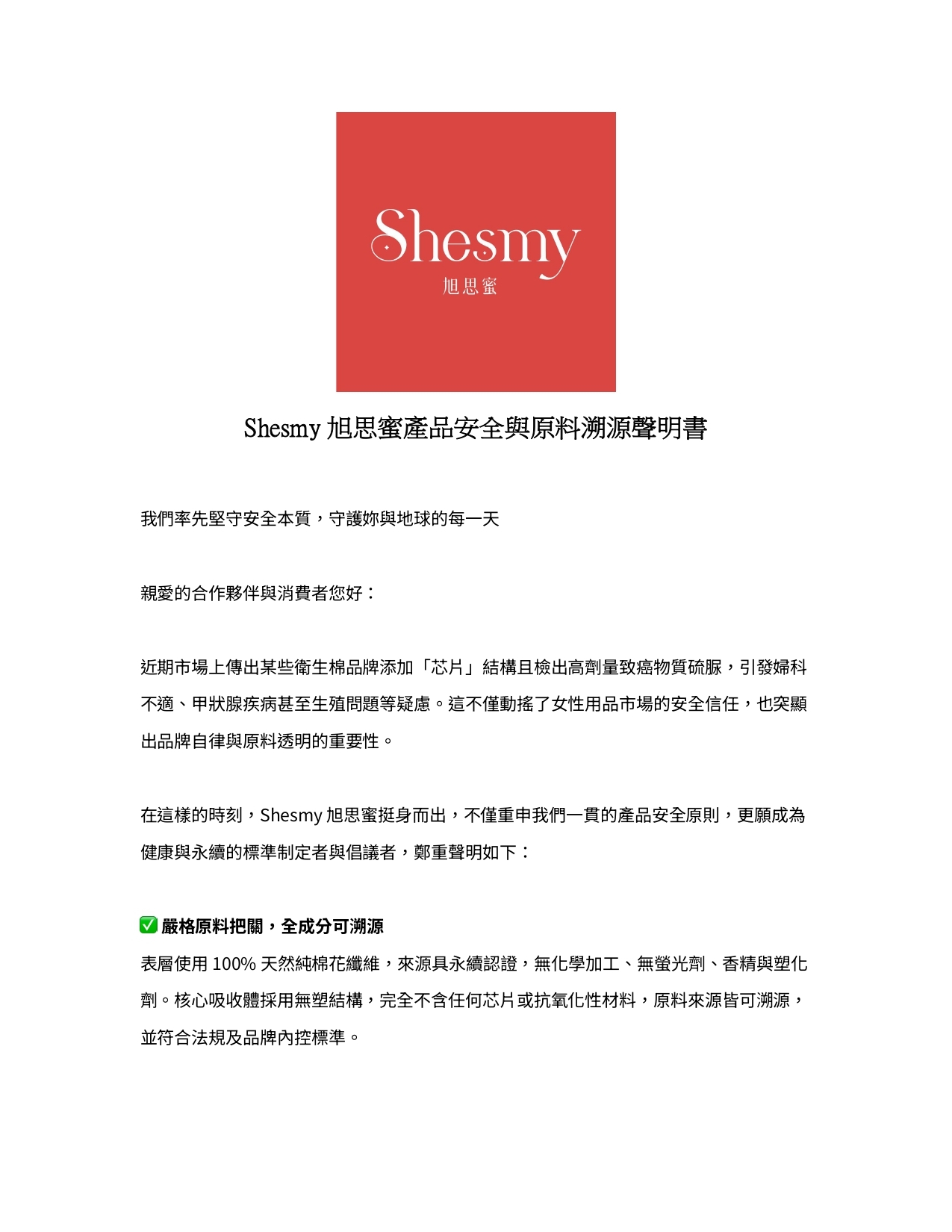 Shesmy
旭思蜜

Shesmy 旭思蜜產品安全與原料溯源聲明書

我們率先堅守安全本質，守護妳與地球的每一天

親愛的合作夥伴與消費者您好：

近期市場上傳出某些衛生棉品牌添加「芯片」結構且檢出高劑量致癌物質硫脲，引發婦科不適、甲狀腺疾病甚至生殖問題等疑慮。這不僅動搖了女性用品市場的安全信任，也突顯出品牌自律與原料透明的重要性。

在這樣的時刻，Shesmy 旭思蜜挺身而出，不僅重申我們一貫的產品安全原則，更願成為健康與永續的標準制定者與倡議者，鄭重聲明如下：

✅ 嚴格原料把關，全成分可溯源
表層使用 100% 天然純棉花纖維，來源具永續認證，無化學加工、無螢光劑、香精與塑化劑。核心吸收體採用無塑結構，完全不含任何芯片或抗氧化性材料，原料來源皆可溯源，並符合法規及品牌內控標準。